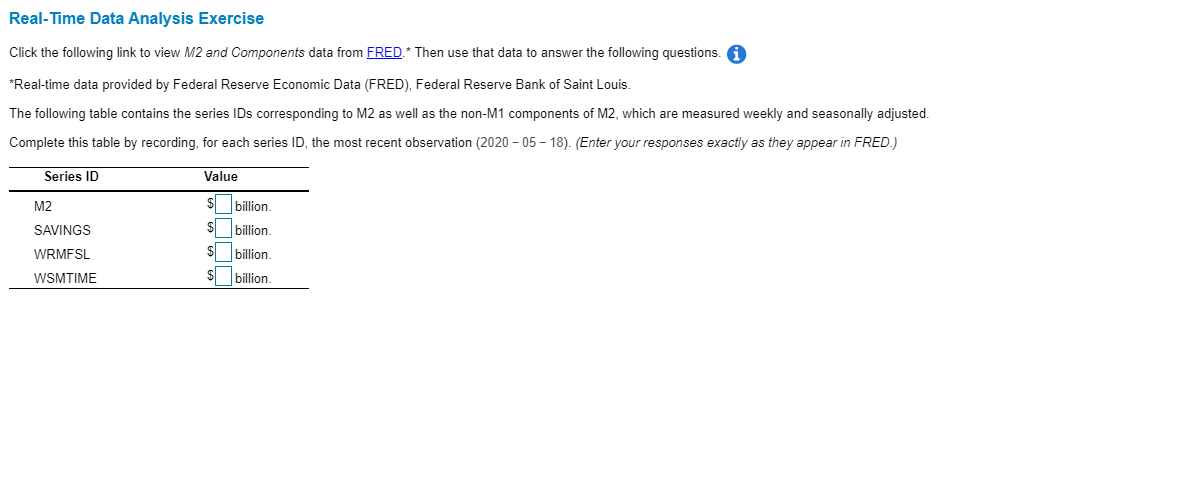 Real-Time Data Analysis Exercise

Click the following link to view M2 and Components data from FRED.* Then use that data to answer the following questions.

*Real-time data provided by Federal Reserve Economic Data (FRED), Federal Reserve Bank of Saint Louis.

The following table contains the series IDs corresponding to M2 as well as the non-M1 components of M2, which are measured weekly and seasonally adjusted.

Complete this table by recording, for each series ID, the most recent observation (2020 − 05 − 18). (Enter your responses exactly as they appear in FRED.)

| Series ID | Value |
|---|---|
| M2 | $ billion. |
| SAVINGS | $ billion. |
| WRMFSL | $ billion. |
| WSMTIME | $ billion. |